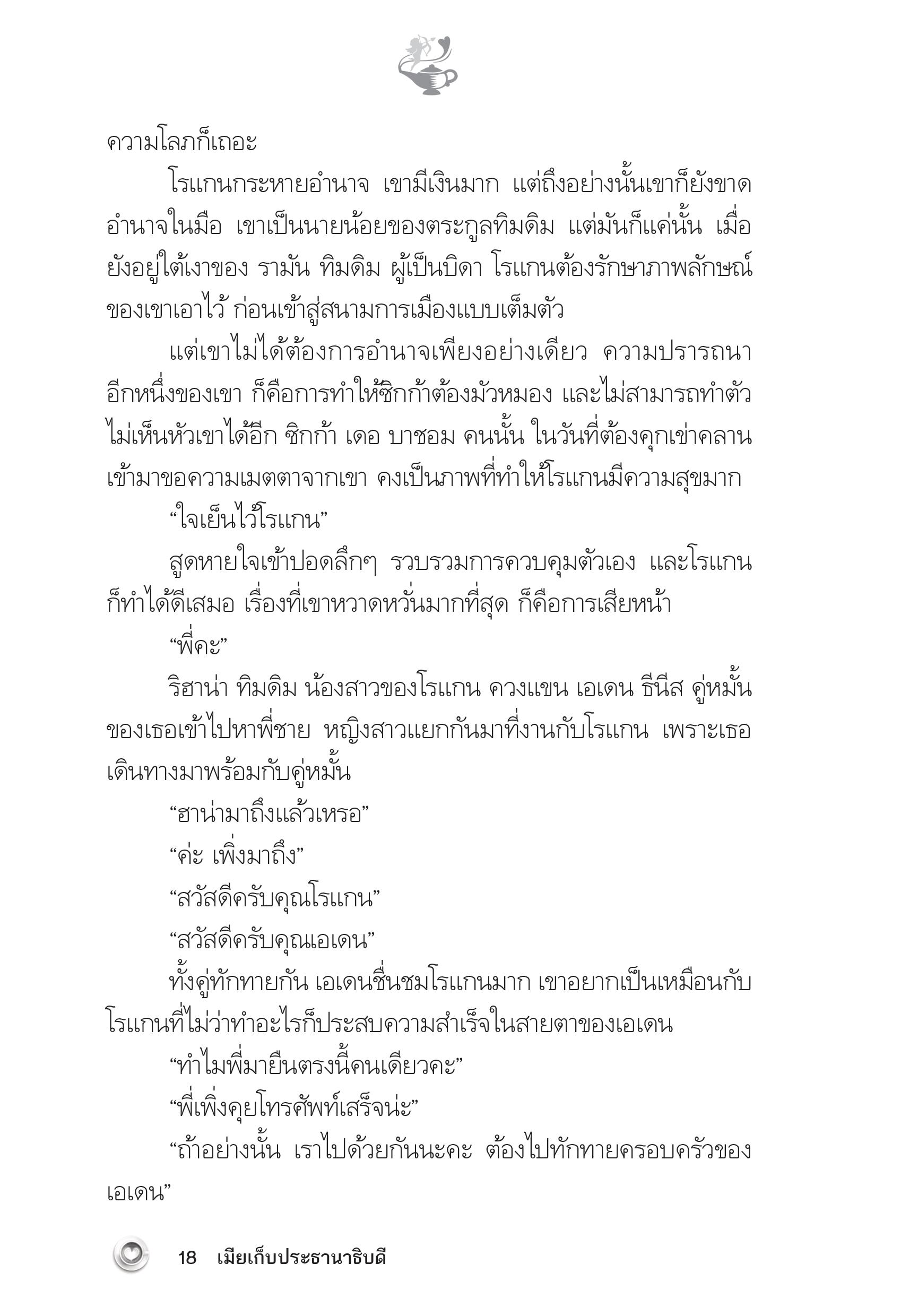 ความโลภก็เถอะ

โรแกนกระหายอำนาจ เขามีเงินมาก แต่ถึงอย่างนั้นเขาก็ยังขาดอำนาจในมือ เขาเป็นนายน้อยของตระกูลทิมดิม แต่มันก็แค่นั้น เมื่อยังอยู่ใต้เงาของ รามัน ทิมดิม ผู้เป็นบิดา โรแกนต้องรักษาภาพลักษณ์ของเขาเอาไว้ ก่อนเข้าสู่สนามการเมืองแบบเต็มตัว

แต่เขาไม่ได้ต้องการอำนาจเพียงอย่างเดียว ความปรารถนาอีกหนึ่งของเขา ก็คือการทำให้ซิกก้าต้องมัวหมอง และไม่สามารถทำตัวไม่เห็นหัวเขาได้อีก ซิกก้า เดอ บาชอม คนนั้น ในวันที่ต้องคุกเข่าคลานเข้ามาขอความเมตตาจากเขา คงเป็นภาพที่ทำให้โรแกนมีความสุขมาก

“ใจเย็นไว้โรแกน”

สูดหายใจเข้าปอดลึกๆ รวบรวมการควบคุมตัวเอง และโรแกนก็ทำได้ดีเสมอ เรื่องที่เขาหวาดหวั่นมากที่สุด ก็คือการเสียหน้า

“พี่คะ”

ริฮาน่า ทิมดิม น้องสาวของโรแกน ควงแขน เอเดน ธีนีส คู่หมั้นของเธอเข้าไปหาพี่ชาย หญิงสาวแยกกันมาที่งานกับโรแกน เพราะเธอเดินทางมาพร้อมกับคู่หมั้น

“ฮาน่ามาถึงแล้วเหรอ”

“ค่ะ เพิ่งมาถึง”

“สวัสดีครับคุณโรแกน”

“สวัสดีครับคุณเอเดน”

ทั้งคู่ทักทายกัน เอเดนชื่นชมโรแกนมาก เขาอยากเป็นเหมือนกับโรแกนที่ไม่ว่าทำอะไรก็ประสบความสำเร็จในสายตาของเอเดน

“ทำไมพี่มายืนตรงนี้คนเดียวคะ”

“พี่เพิ่งคุยโทรศัพท์เสร็จน่ะ”

“ถ้าอย่างนั้น เราไปด้วยกันนะคะ ต้องไปทักทายครอบครัวของเอเดน”

18 เมียเก็บประธานาธิบดี